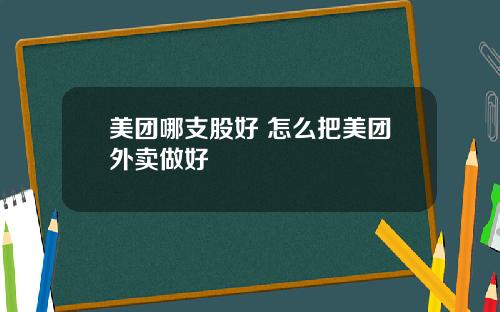 美团哪支股好 怎么把美团外卖做好